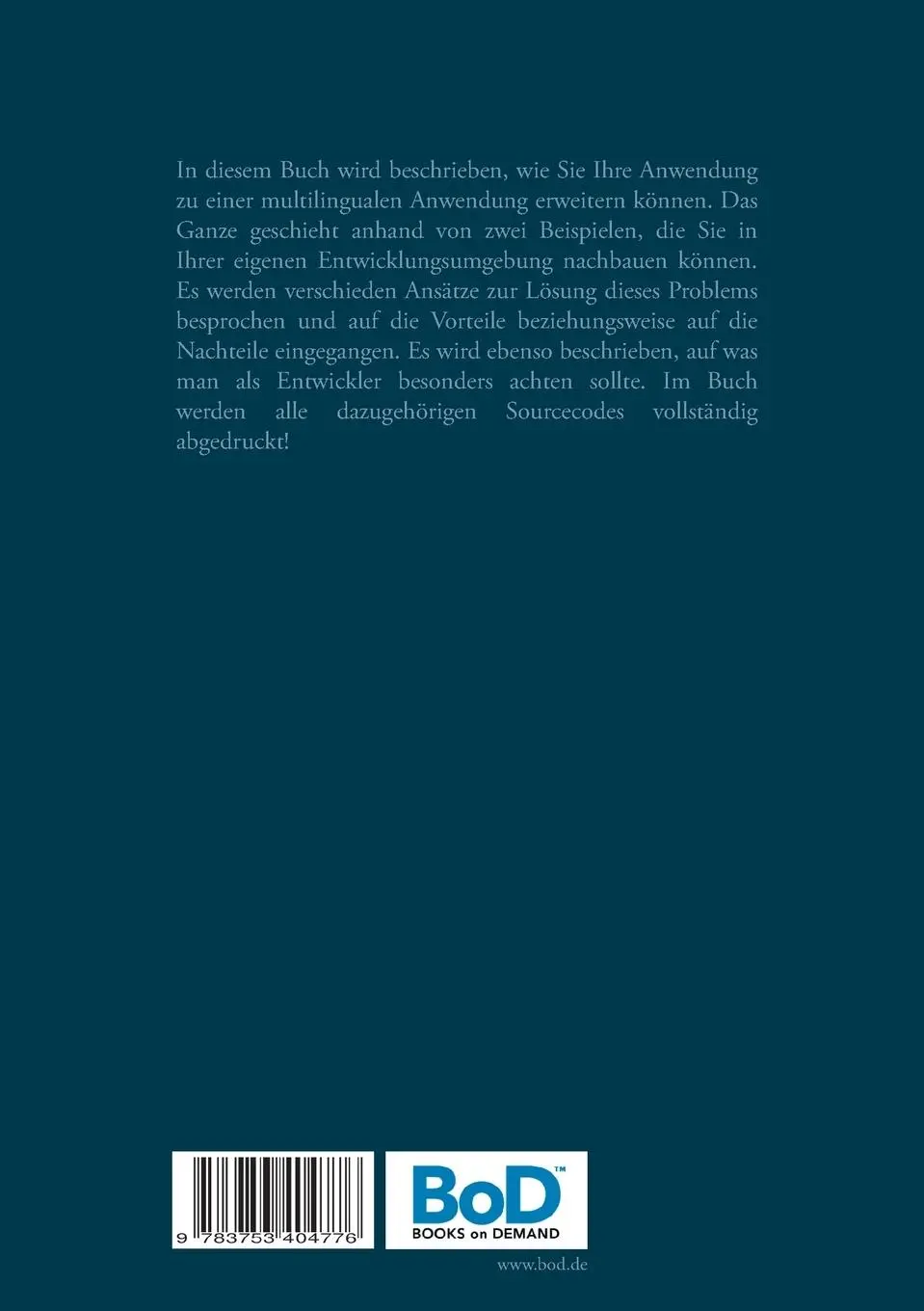 In diesem Buch wird beschrieben, wie Sie Ihre Anwendung zu einer multilingualen Anwendung erweitern können. Das Ganze geschieht anhand von zwei Beispielen, die Sie in Ihrer eigenen Entwicklungsumgebung nachbauen können. Es werden verschieden Ansätze zur Lösung dieses Problems besprochen und auf die Vorteile beziehungsweise auf die Nachteile eingegangen. Es wird ebenso beschrieben, auf was man als Entwickler besonders achten sollte. Im Buch werden alle dazugehörigen Sourcecodes vollständig abgedruckt!

9 783753 404776

BoD™
BOOKS on DEMAND

www.bod.de